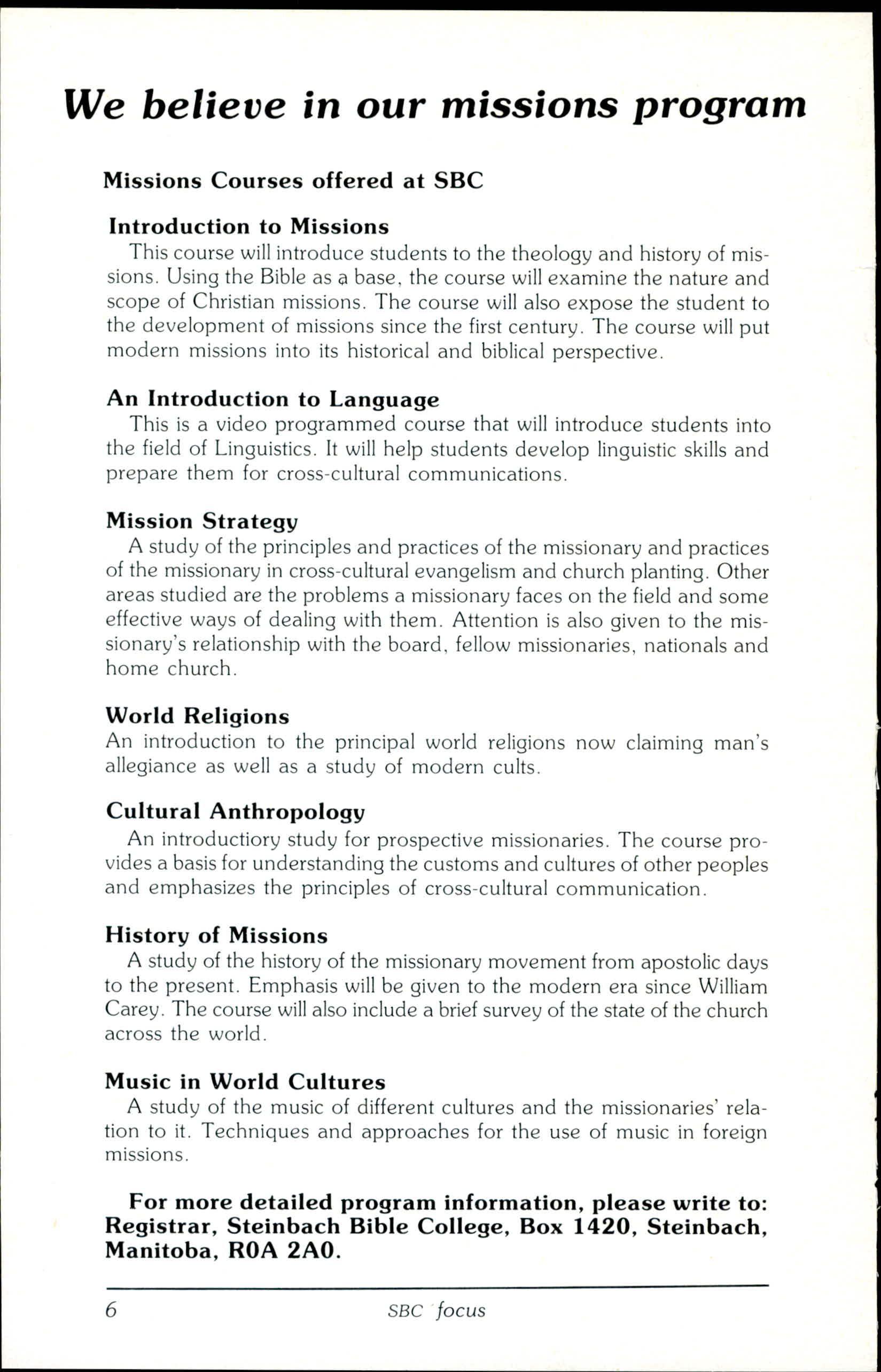 We believe in our missions program

Missions Courses offered at SBC

Introduction to Missions
This course will introduce students to the theology and history of missions. Using the Bible as a base, the course will examine the nature and scope of Christian missions. The course will also expose the student to the development of missions since the first century. The course will put modern missions into its historical and biblical perspective.

An Introduction to Language
This is a video programmed course that will introduce students into the field of Linguistics. It will help students develop linguistic skills and prepare them for cross-cultural communications.

Mission Strategy
A study of the principles and practices of the missionary and practices of the missionary in cross-cultural evangelism and church planting. Other areas studied are the problems a missionary faces on the field and some effective ways of dealing with them. Attention is also given to the missionary's relationship with the board, fellow missionaries, nationals and home church.

World Religions
An introduction to the principal world religions now claiming man's allegiance as well as a study of modern cults.

Cultural Anthropology
An introductiory study for prospective missionaries. The course provides a basis for understanding the customs and cultures of other peoples and emphasizes the principles of cross-cultural communication.

History of Missions
A study of the history of the missionary movement from apostolic days to the present. Emphasis will be given to the modern era since William Carey. The course will also include a brief survey of the state of the church across the world.

Music in World Cultures
A study of the music of different cultures and the missionaries' relation to it. Techniques and approaches for the use of music in foreign missions.

For more detailed program information, please write to: Registrar, Steinbach Bible College, Box 1420, Steinbach, Manitoba, R0A 2A0.

6 SBC focus